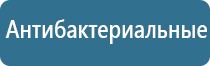 Антибактериальные